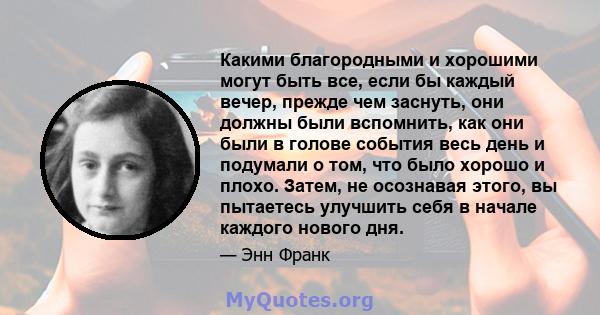 Какими благородными и хорошими могут быть все, если бы каждый вечер, прежде чем заснуть, они должны были вспомнить, как они были в голове события весь день и подумали о том, что было хорошо и плохо. Затем, не осознавая этого, вы пытаетесь улучшить себя в начале каждого нового дня.

— Энн Франк

MyQuotes.org